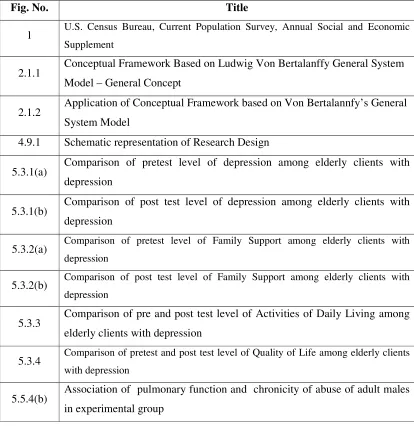 | Fig. No. | Title |
|---|---|
| 1 | U.S. Census Bureau, Current Population Survey, Annual Social and Economic Supplement |
| 2.1.1 | Conceptual Framework Based on Ludwig Von Bertalanffy General System Model – General Concept |
| 2.1.2 | Application of Conceptual Framework based on Von Bertalannfy's General System Model |
| 4.9.1 | Schematic representation of Research Design |
| 5.3.1(a) | Comparison of pretest level of depression among elderly clients with depression |
| 5.3.1(b) | Comparison of post test level of depression among elderly clients with depression |
| 5.3.2(a) | Comparison of pretest level of Family Support among elderly clients with depression |
| 5.3.2(b) | Comparison of post test level of Family Support among elderly clients with depression |
| 5.3.3 | Comparison of pre and post test level of Activities of Daily Living among elderly clients with depression |
| 5.3.4 | Comparison of pretest and post test level of Quality of Life among elderly clients with depression |
| 5.5.4(b) | Association of pulmonary function and chronicity of abuse of adult males in experimental group |